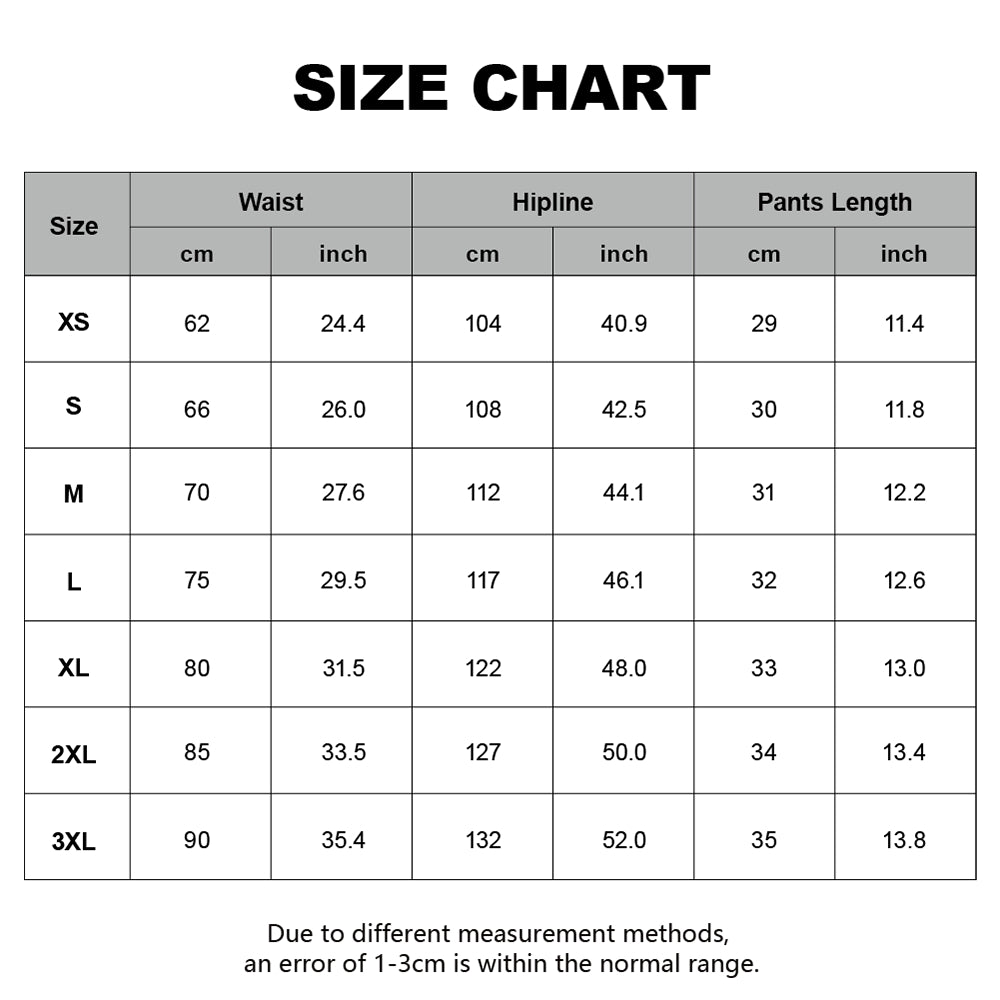 SIZE CHART

| Size | Waist cm | Waist inch | Hipline cm | Hipline inch | Pants Length cm | Pants Length inch |
|---|---|---|---|---|---|---|
| XS | 62 | 24.4 | 104 | 40.9 | 29 | 11.4 |
| S | 66 | 26.0 | 108 | 42.5 | 30 | 11.8 |
| M | 70 | 27.6 | 112 | 44.1 | 31 | 12.2 |
| L | 75 | 29.5 | 117 | 46.1 | 32 | 12.6 |
| XL | 80 | 31.5 | 122 | 48.0 | 33 | 13.0 |
| 2XL | 85 | 33.5 | 127 | 50.0 | 34 | 13.4 |
| 3XL | 90 | 35.4 | 132 | 52.0 | 35 | 13.8 |

Due to different measurement methods, an error of 1-3cm is within the normal range.